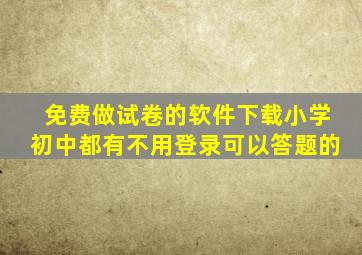 免费做试卷的软件下载小学初中都有不用登录可以答题的